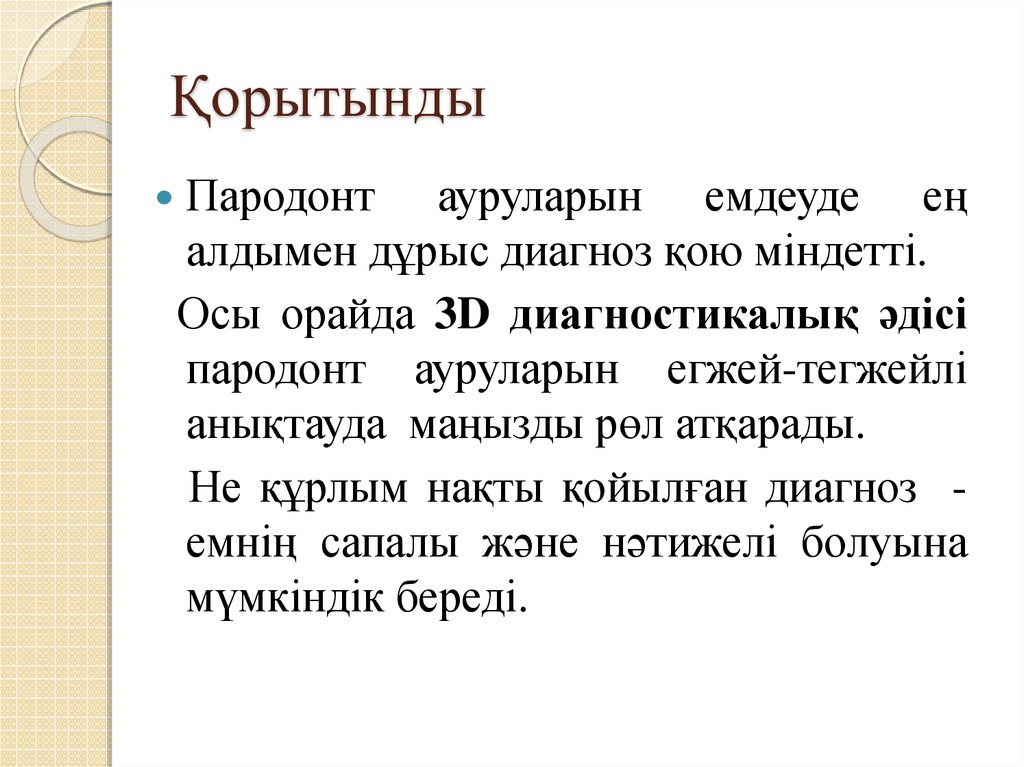 Қорытынды

Пародонт ауруларын емдеуде ең алдымен дұрыс диагноз қою міндетті.

Осы орайда 3D диагностикалық әдісі пародонт ауруларын егжей-тегжейлі анықтауда маңызды рөл атқарады.

Не құрлым нақты қойылған диагноз - емнің сапалы және нәтижелі болуына мүмкіндік береді.